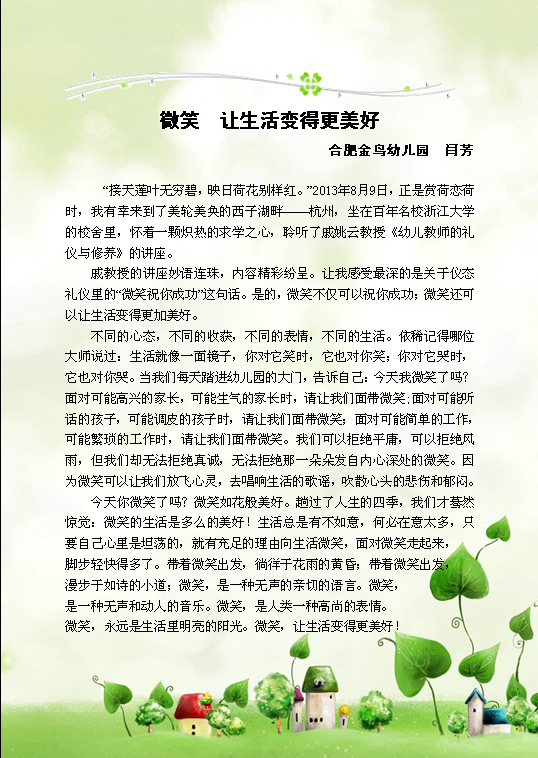 微笑　让生活变得更美好

合肥金鸟幼儿园　闫芳

“接天莲叶无穷碧，映日荷花别样红。”2013年8月9日，正是赏荷恋荷时，我有幸来到了美轮美奂的西子湖畔——杭州，坐在百年名校浙江大学的校舍里，怀着一颗炽热的求学之心，聆听了戚姚云教授《幼儿教师的礼仪与修养》的讲座。

戚教授的讲座妙语连珠，内容精彩纷呈。让我感受最深的是关于仪态礼仪里的“微笑祝你成功”这句话。是的，微笑不仅可以祝你成功；微笑还可以让生活变得更加美好。

不同的心态，不同的收获，不同的表情，不同的生活。依稀记得哪位大师说过：生活就像一面镜子，你对它笑时，它也对你笑；你对它哭时，它也对你哭。当我们每天踏进幼儿园的大门，告诉自己：今天我微笑了吗？面对可能高兴的家长，可能生气的家长时，请让我们面带微笑；面对可能听话的孩子，可能调皮的孩子时，请让我们面带微笑；面对可能简单的工作，可能繁琐的工作时，请让我们面带微笑。我们可以拒绝平庸，可以拒绝风雨，但我们却无法拒绝真诚，无法拒绝那一朵朵发自内心深处的微笑。因为微笑可以让我们放飞心灵，去唱响生活的歌谣，吹散心头的悲伤和郁闷。

今天你微笑了吗？微笑如花般美好。趟过了人生的四季，我们才蓦然惊觉：微笑的生活是多么的美好！生活总是有不如意，何必在意太多，只要自己心里是坦荡的，就有充足的理由向生活微笑，面对微笑走起来，脚步轻快得多了。带着微笑出发，徜徉于花雨的黄昏；带着微笑出发，漫步于如诗的小道；微笑，是一种无声的亲切的语言。微笑，是一种无声和动人的音乐。微笑，是人类一种高尚的表情。微笑，永远是生活里明亮的阳光。微笑，让生活变得更美好！